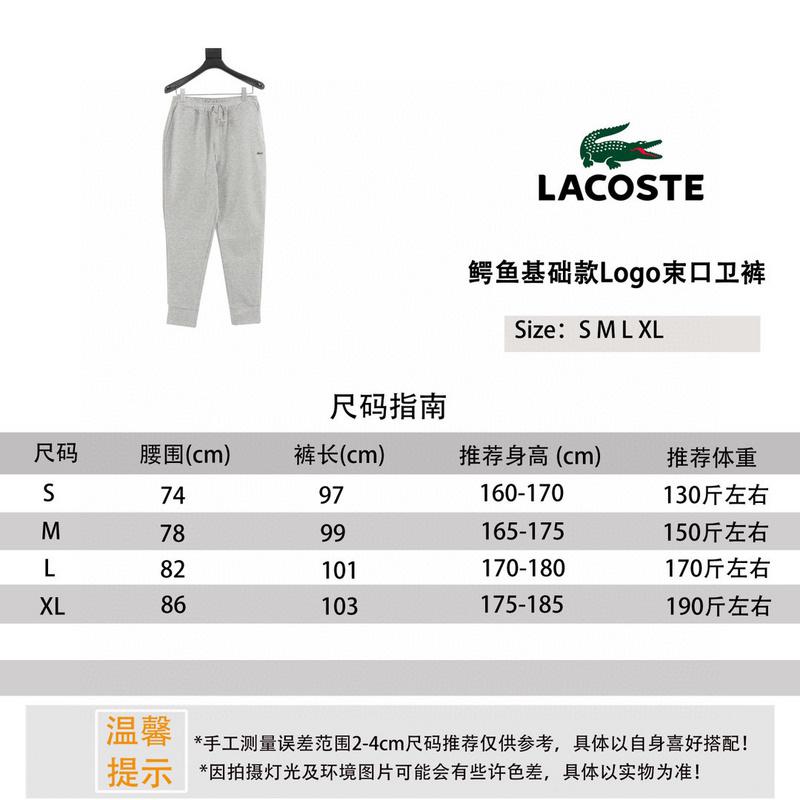 LACOSTE

鳄鱼基础款Logo束口卫裤

Size：S M L XL

尺码指南

| 尺码 | 腰围(cm) | 裤长(cm) | 推荐身高 (cm) | 推荐体重 |
|---|---|---|---|---|
| S | 74 | 97 | 160-170 | 130斤左右 |
| M | 78 | 99 | 165-175 | 150斤左右 |
| L | 82 | 101 | 170-180 | 170斤左右 |
| XL | 86 | 103 | 175-185 | 190斤左右 |

温馨提示

*手工测量误差范围2-4cm尺码推荐仅供参考，具体以自身喜好搭配！
*因拍摄灯光及环境图片可能会有些许色差，具体以实物为准！